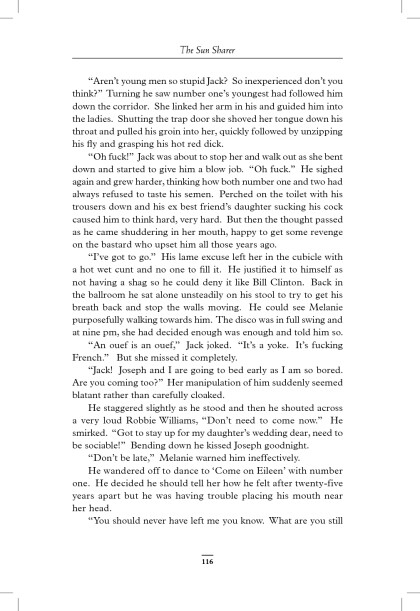 The Sun Sharer

"Aren't young men so stupid Jack? So inexperienced don't you think?" Turning he saw number one's youngest had followed him down the corridor. She linked her arm in his and guided him into the ladies. Shutting the trap door she shoved her tongue down his throat and pulled his groin into her, quickly followed by unzipping his fly and grasping his hot red dick.

"Oh fuck!" Jack was about to stop her and walk out as she bent down and started to give him a blow job. "Oh fuck." He sighed again and grew harder, thinking how both number one and two had always refused to taste his semen. Perched on the toilet with his trousers down and his ex best friend's daughter sucking his cock caused him to think hard, very hard. But then the thought passed as he came shuddering in her mouth, happy to get some revenge on the bastard who upset him all those years ago.

"I've got to go." His lame excuse left her in the cubicle with a hot wet cunt and no one to fill it. He justified it to himself as not having a shag so he could deny it like Bill Clinton. Back in the ballroom he sat alone unsteadily on his stool to try to get his breath back and stop the walls moving. He could see Melanie purposefully walking towards him. The disco was in full swing and at nine pm, she had decided enough was enough and told him so.

"An ouef is an ouef," Jack joked. "It's a yoke. It's fucking French." But she missed it completely.

"Jack! Joseph and I are going to bed early as I am so bored. Are you coming too?" Her manipulation of him suddenly seemed blatant rather than carefully cloaked.

He staggered slightly as he stood and then he shouted across a very loud Robbie Williams, "Don't need to come now." He smirked. "Got to stay up for my daughter's wedding dear, need to be sociable!" Bending down he kissed Joseph goodnight.

"Don't be late," Melanie warned him ineffectively.

He wandered off to dance to 'Come on Eileen' with number one. He decided he should tell her how he felt after twenty-five years apart but he was having trouble placing his mouth near her head.

"You should never have left me you know. What are you still

116